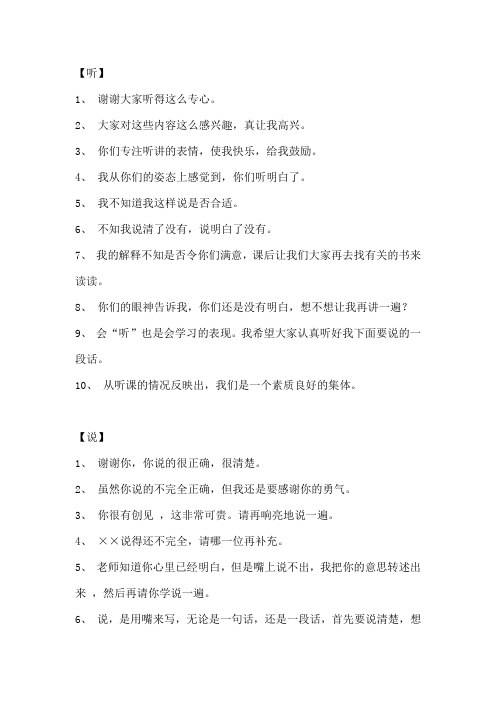 【听】

1、 谢谢大家听得这么专心。

2、 大家对这些内容这么感兴趣，真让我高兴。

3、 你们专注听讲的表情，使我快乐，给我鼓励。

4、 我从你们的姿态上感觉到，你们听明白了。

5、 我不知道我这样说是否合适。

6、 不知我说清了没有，说明白了没有。

7、 我的解释不知是否令你们满意，课后让我们大家再去找有关的书来读读。

8、 你们的眼神告诉我，你们还是没有明白，想不想让我再讲一遍？

9、 会“听”也是会学习的表现。我希望大家认真听好我下面要说的一段话。

10、 从听课的情况反映出，我们是一个素质良好的集体。

【说】

1、 谢谢你，你说的很正确，很清楚。

2、 虽然你说的不完全正确，但我还是要感谢你的勇气。

3、 你很有创见 ，这非常可贵。请再响亮地说一遍。

4、 ××说得还不完全，请哪一位再补充。

5、 老师知道你心里已经明白，但是嘴上说不出，我把你的意思转述出来 ，然后再请你学说一遍。

6、 说，是用嘴来写，无论是一句话，还是一段话，首先要说清楚，想